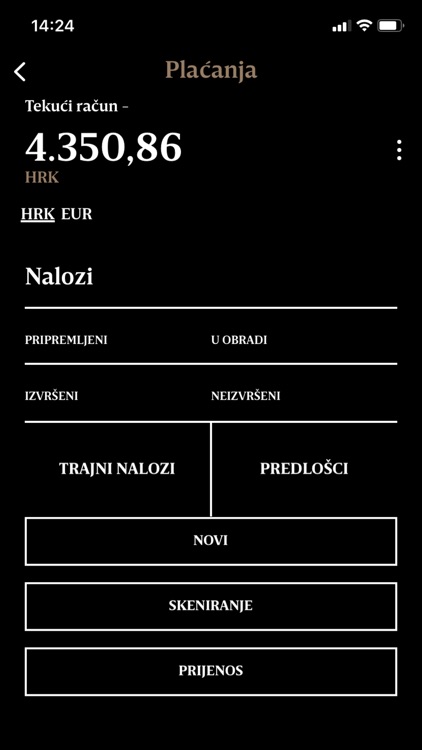 14:24

Plaćanja

Tekući račun -

4.350,86
HRK

HRK EUR

Nalozi

PRIPREMLJENI U OBRADI

IZVRŠENI NEIZVRŠENI

TRAJNI NALOZI PREDLOŠCI

NOVI

SKENIRANJE

PRIJENOS